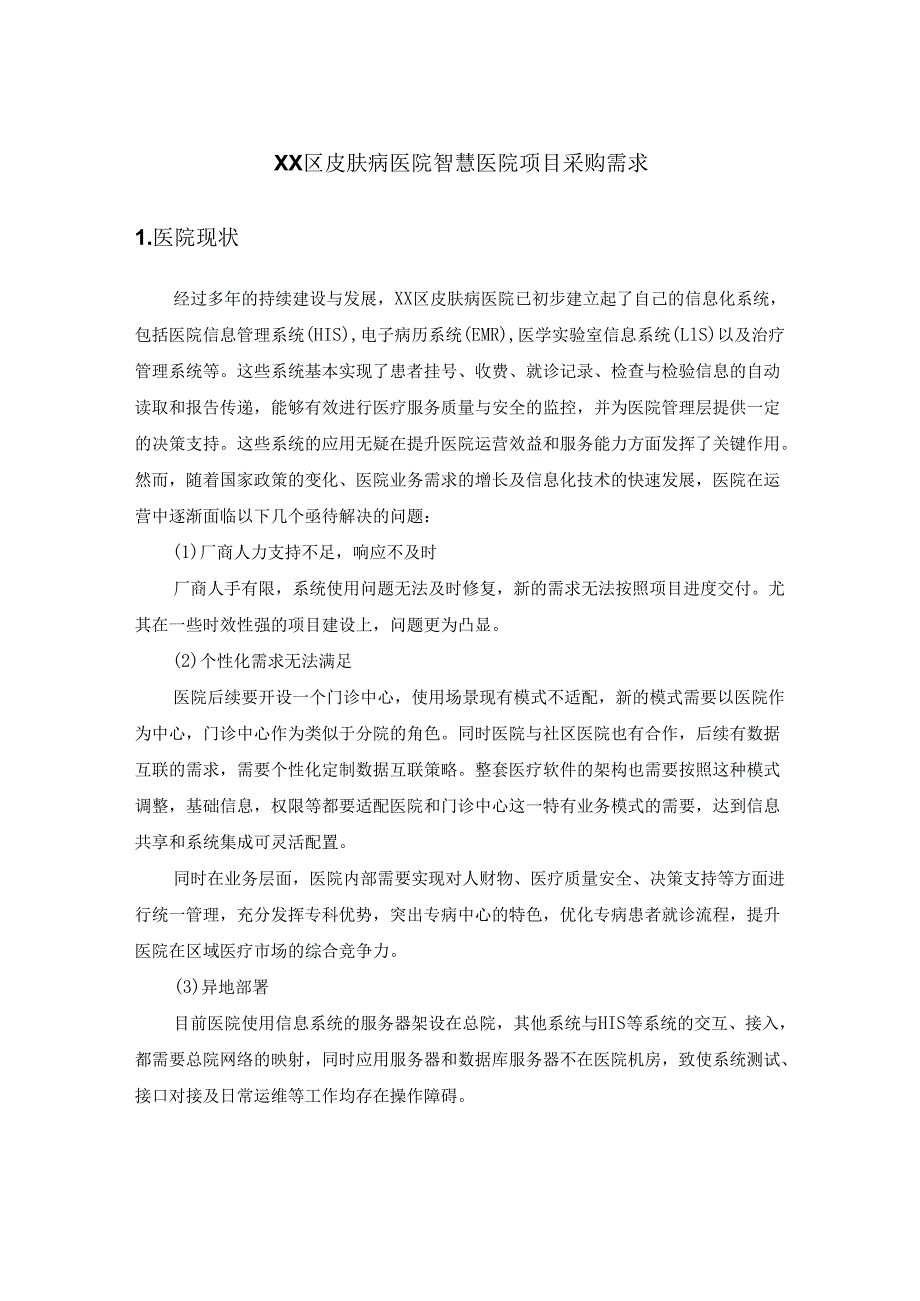 XX区皮肤病医院智慧医院项目采购需求

1.医院现状

经过多年的持续建设与发展，XX区皮肤病医院已初步建立起了自己的信息化系统，包括医院信息管理系统(HIS),电子病历系统(EMR),医学实验室信息系统(L1S)以及治疗管理系统等。这些系统基本实现了患者挂号、收费、就诊记录、检查与检验信息的自动读取和报告传递，能够有效进行医疗服务质量与安全的监控，并为医院管理层提供一定的决策支持。这些系统的应用无疑在提升医院运营效益和服务能力方面发挥了关键作用。然而，随着国家政策的变化、医院业务需求的增长及信息化技术的快速发展，医院在运营中逐渐面临以下几个亟待解决的问题：

(1)厂商人力支持不足，响应不及时

厂商人手有限，系统使用问题无法及时修复，新的需求无法按照项目进度交付。尤其在一些时效性强的项目建设上，问题更为凸显。

(2)个性化需求无法满足

医院后续要开设一个门诊中心，使用场景现有模式不适配，新的模式需要以医院作为中心，门诊中心作为类似于分院的角色。同时医院与社区医院也有合作，后续有数据互联的需求，需要个性化定制数据互联策略。整套医疗软件的架构也需要按照这种模式调整，基础信息，权限等都要适配医院和门诊中心这一特有业务模式的需要，达到信息共享和系统集成可灵活配置。

同时在业务层面，医院内部需要实现对人财物、医疗质量安全、决策支持等方面进行统一管理，充分发挥专科优势，突出专病中心的特色，优化专病患者就诊流程，提升医院在区域医疗市场的综合竞争力。

(3)异地部署

目前医院使用信息系统的服务器架设在总院，其他系统与HIS等系统的交互、接入，都需要总院网络的映射，同时应用服务器和数据库服务器不在医院机房，致使系统测试、接口对接及日常运维等工作均存在操作障碍。